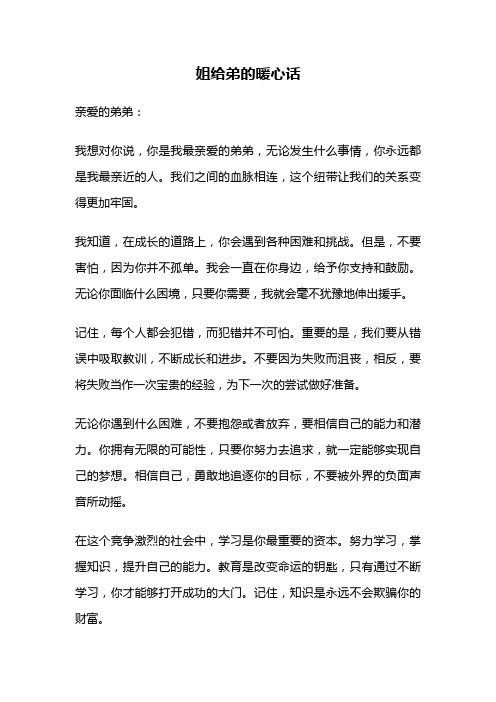 姐给弟的暖心话

亲爱的弟弟：

我想对你说，你是我最亲爱的弟弟，无论发生什么事情，你永远都是我最亲近的人。我们之间的血脉相连，这个纽带让我们的关系变得更加牢固。

我知道，在成长的道路上，你会遇到各种困难和挑战。但是，不要害怕，因为你并不孤单。我会一直在你身边，给予你支持和鼓励。无论你面临什么困境，只要你需要，我就会毫不犹豫地伸出援手。

记住，每个人都会犯错，而犯错并不可怕。重要的是，我们要从错误中吸取教训，不断成长和进步。不要因为失败而沮丧，相反，要将失败当作一次宝贵的经验，为下一次的尝试做好准备。

无论你遇到什么困难，不要抱怨或者放弃，要相信自己的能力和潜力。你拥有无限的可能性，只要你努力去追求，就一定能够实现自己的梦想。相信自己，勇敢地追逐你的目标，不要被外界的负面声音所动摇。

在这个竞争激烈的社会中，学习是你最重要的资本。努力学习，掌握知识，提升自己的能力。教育是改变命运的钥匙，只有通过不断学习，你才能够打开成功的大门。记住，知识是永远不会欺骗你的财富。